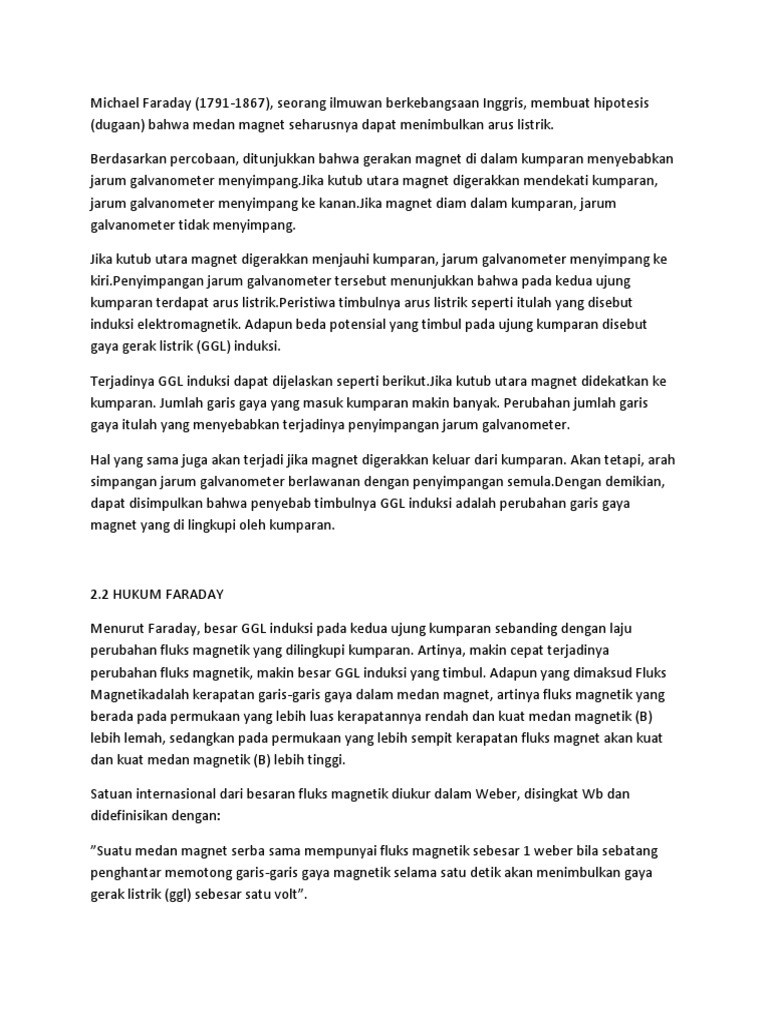 Michael Faraday (1791-1867), seorang ilmuwan berkebangsaan Inggris, membuat hipotesis (dugaan) bahwa medan magnet seharusnya dapat menimbulkan arus listrik.

Berdasarkan percobaan, ditunjukkan bahwa gerakan magnet di dalam kumparan menyebabkan jarum galvanometer menyimpang.Jika kutub utara magnet digerakkan mendekati kumparan, jarum galvanometer menyimpang ke kanan.Jika magnet diam dalam kumparan, jarum galvanometer tidak menyimpang.

Jika kutub utara magnet digerakkan menjauhi kumparan, jarum galvanometer menyimpang ke kiri.Penyimpangan jarum galvanometer tersebut menunjukkan bahwa pada kedua ujung kumparan terdapat arus listrik.Peristiwa timbulnya arus listrik seperti itulah yang disebut induksi elektromagnetik. Adapun beda potensial yang timbul pada ujung kumparan disebut gaya gerak listrik (GGL) induksi.

Terjadinya GGL induksi dapat dijelaskan seperti berikut.Jika kutub utara magnet didekatkan ke kumparan. Jumlah garis gaya yang masuk kumparan makin banyak. Perubahan jumlah garis gaya itulah yang menyebabkan terjadinya penyimpangan jarum galvanometer.

Hal yang sama juga akan terjadi jika magnet digerakkan keluar dari kumparan. Akan tetapi, arah simpangan jarum galvanometer berlawanan dengan penyimpangan semula.Dengan demikian, dapat disimpulkan bahwa penyebab timbulnya GGL induksi adalah perubahan garis gaya magnet yang di lingkupi oleh kumparan.

2.2 HUKUM FARADAY

Menurut Faraday, besar GGL induksi pada kedua ujung kumparan sebanding dengan laju perubahan fluks magnetik yang dilingkupi kumparan. Artinya, makin cepat terjadinya perubahan fluks magnetik, makin besar GGL induksi yang timbul. Adapun yang dimaksud Fluks Magnetikadalah kerapatan garis-garis gaya dalam medan magnet, artinya fluks magnetik yang berada pada permukaan yang lebih luas kerapatannya rendah dan kuat medan magnetik (B) lebih lemah, sedangkan pada permukaan yang lebih sempit kerapatan fluks magnet akan kuat dan kuat medan magnetik (B) lebih tinggi.

Satuan internasional dari besaran fluks magnetik diukur dalam Weber, disingkat Wb dan didefinisikan dengan:

"Suatu medan magnet serba sama mempunyai fluks magnetik sebesar 1 weber bila sebatang penghantar memotong garis-garis gaya magnetik selama satu detik akan menimbulkan gaya gerak listrik (ggl) sebesar satu volt".